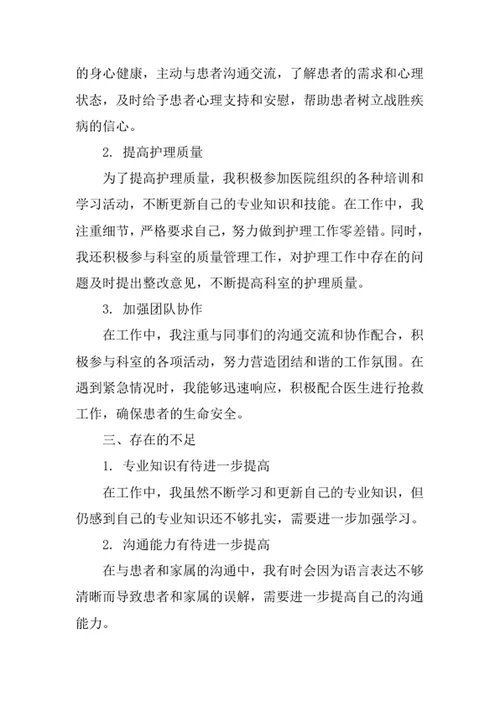 的身心健康，主动与患者沟通交流，了解患者的需求和心理状态，及时给予患者心理支持和安慰，帮助患者树立战胜疾病的信心。

2. 提高护理质量

为了提高护理质量，我积极参加医院组织的各种培训和学习活动，不断更新自己的专业知识和技能。在工作中，我注重细节，严格要求自己，努力做到护理工作零差错。同时，我还积极参与科室的质量管理工作，对护理工作中存在的问题及时提出整改意见，不断提高科室的护理质量。

3. 加强团队协作

在工作中，我注重与同事们的沟通交流和协作配合，积极参与科室的各项活动，努力营造团结和谐的工作氛围。在遇到紧急情况时，我能够迅速响应，积极配合医生进行抢救工作，确保患者的生命安全。

三、存在的不足

1. 专业知识有待进一步提高

在工作中，我虽然不断学习和更新自己的专业知识，但仍感到自己的专业知识还不够扎实，需要进一步加强学习。

2. 沟通能力有待进一步提高

在与患者和家属的沟通中，我有时会因为语言表达不够清晰而导致患者和家属的误解，需要进一步提高自己的沟通能力。